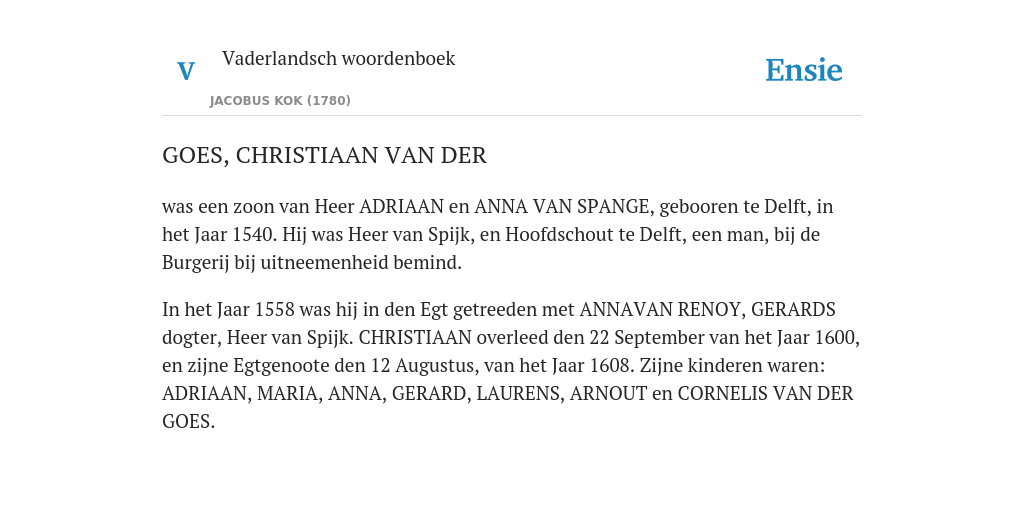 V

Vaderlandsch woordenboek

JACOBUS KOK (1780)

Ensie

GOES, CHRISTIAAN VAN DER

was een zoon van Heer ADRIAAN en ANNA VAN SPANGE, gebooren te Delft, in het Jaar 1540. Hij was Heer van Spijk, en Hoofdschout te Delft, een man, bij de Burgerij bij uitneemenheid bemind.

In het Jaar 1558 was hij in den Egt getreeden met ANNAVAN RENOY, GERARDS dogter, Heer van Spijk. CHRISTIAAN overleed den 22 September van het Jaar 1600, en zijne Egtgenoote den 12 Augustus, van het Jaar 1608. Zijne kinderen waren: ADRIAAN, MARIA, ANNA, GERARD, LAURENS, ARNOUT en CORNELIS VAN DER GOES.